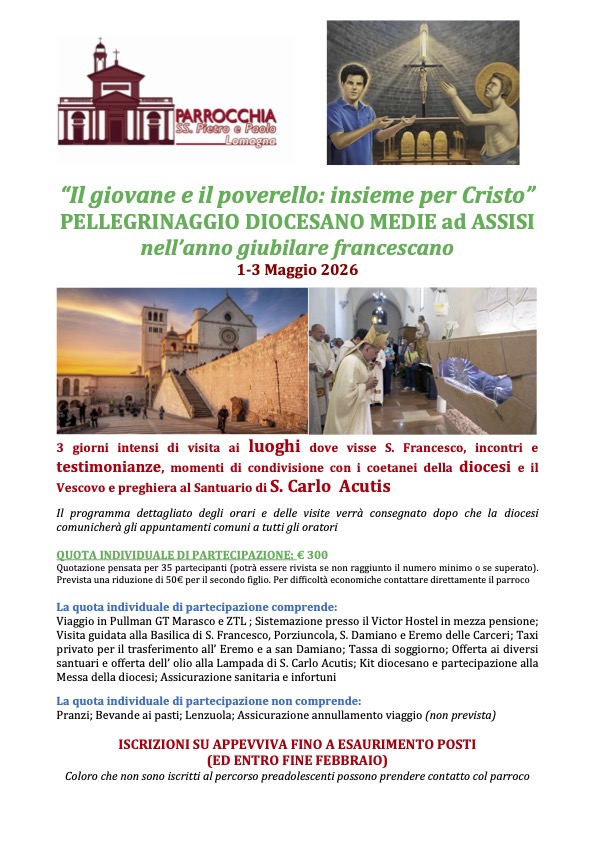 PARROCCHIA
SS. Pietro e Paolo
Lomagna

"Il giovane e il poverello: insieme per Cristo"
PELLEGRINAGGIO DIOCESANO MEDIE ad ASSISI
nell'anno giubilare francescano
1-3 Maggio 2026

3 giorni intensi di visita ai luoghi dove visse S. Francesco, incontri e testimonianze, momenti di condivisione con i coetanei della diocesi e il Vescovo e preghiera al Santuario di S. Carlo Acutis

Il programma dettagliato degli orari e delle visite verrà consegnato dopo che la diocesi comunicherà gli appuntamenti comuni a tutti gli oratori

QUOTA INDIVIDUALE DI PARTECIPAZIONE: € 300
Quotazione pensata per 35 partecipanti (potrà essere rivista se non raggiunto il numero minimo o se superato). Prevista una riduzione di 50€ per il secondo figlio. Per difficoltà economiche contattare direttamente il parroco

La quota individuale di partecipazione comprende:
Viaggio in Pullman GT Marasco e ZTL ; Sistemazione presso il Victor Hostel in mezza pensione; Visita guidata alla Basilica di S. Francesco, Porziuncola, S. Damiano e Eremo delle Carceri; Taxi privato per il trasferimento all' Eremo e a san Damiano; Tassa di soggiorno; Offerta ai diversi santuari e offerta dell' olio alla Lampada di S. Carlo Acutis; Kit diocesano e partecipazione alla Messa della diocesi; Assicurazione sanitaria e infortuni

La quota individuale di partecipazione non comprende:
Pranzi; Bevande ai pasti; Lenzuola; Assicurazione annullamento viaggio (non prevista)

ISCRIZIONI SU APPEVVIVA FINO A ESAURIMENTO POSTI
(ED ENTRO FINE FEBBRAIO)
Coloro che non sono iscritti al percorso preadolescenti possono prendere contatto col parroco